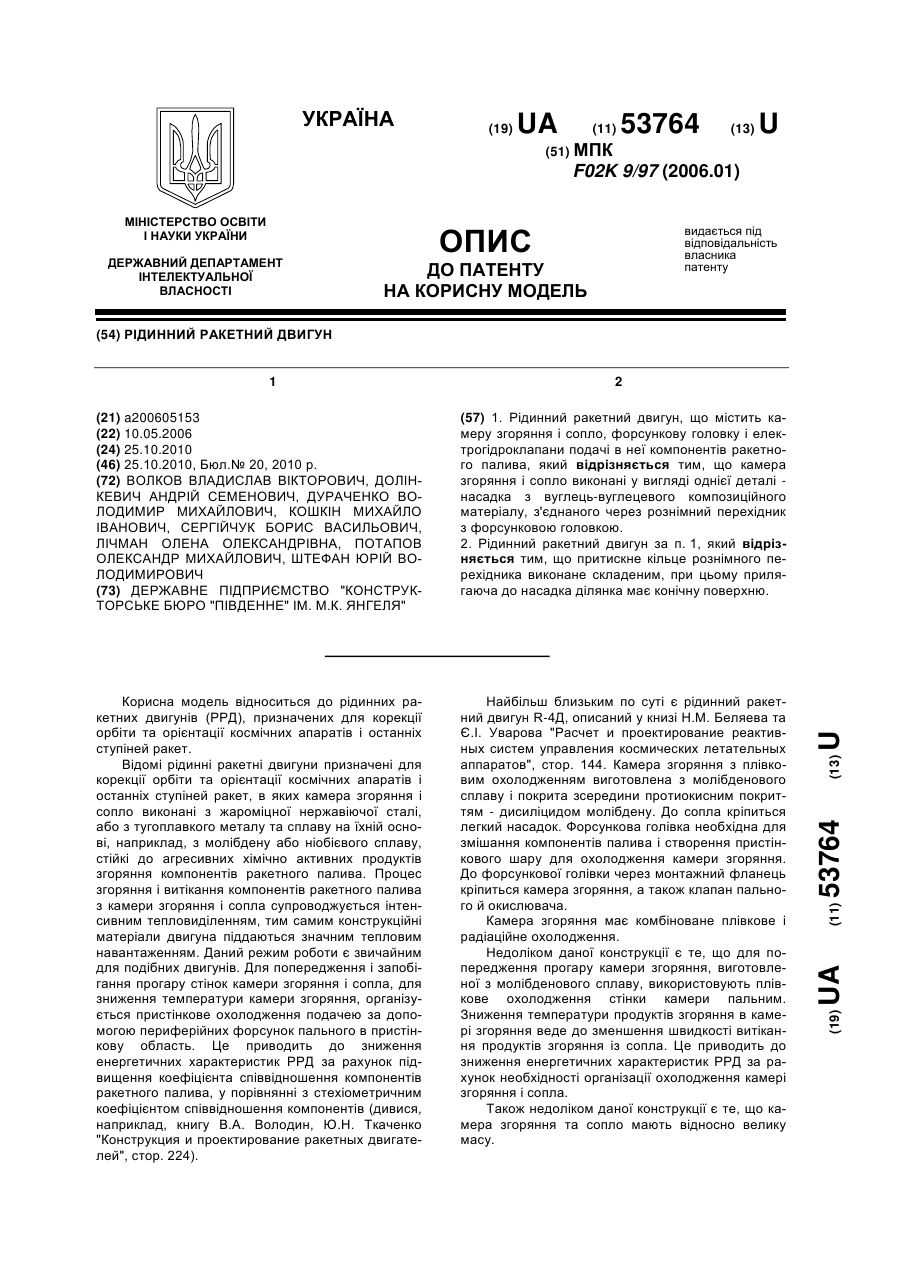 УКРАЇНА

(19) UA (11) 53764 (13) U

(51) МПК
F02K 9/97 (2006.01)

МІНІСТЕРСТВО ОСВІТИ І НАУКИ УКРАЇНИ

ДЕРЖАВНИЙ ДЕПАРТАМЕНТ ІНТЕЛЕКТУАЛЬНОЇ ВЛАСНОСТІ

ОПИС
ДО ПАТЕНТУ
НА КОРИСНУ МОДЕЛЬ

видається під відповідальність власника патенту

(54) РІДИННИЙ РАКЕТНИЙ ДВИГУН

1

(21) a200605153
(22) 10.05.2006
(24) 25.10.2010
(46) 25.10.2010, Бюл.№ 20, 2010 р.
(72) ВОЛКОВ ВЛАДИСЛАВ ВІКТОРОВИЧ, ДОЛІНКЕВИЧ АНДРІЙ СЕМЕНОВИЧ, ДУРАЧЕНКО ВОЛОДИМИР МИХАЙЛОВИЧ, КОШКІН МИХАЙЛО ІВАНОВИЧ, СЕРГІЙЧУК БОРИС ВАСИЛЬОВИЧ, ЛІЧМАН ОЛЕНА ОЛЕКСАНДРІВНА, ПОТАПОВ ОЛЕКСАНДР МИХАЙЛОВИЧ, ШТЕФАН ЮРІЙ ВОЛОДИМИРОВИЧ
(73) ДЕРЖАВНЕ ПІДПРИЄМСТВО "КОНСТРУКТОРСЬКЕ БЮРО "ПІВДЕННЕ" ІМ. М.К. ЯНГЕЛЯ"

2

(57) 1. Рідинний ракетний двигун, що містить камеру згоряння і сопло, форсункову головку і електрогідроклапани подачі в неї компонентів ракетного палива, який відрізняється тим, що камера згоряння і сопло виконані у вигляді однієї деталі - насадка з вуглець-вуглецевого композиційного матеріалу, з'єднаного через рознімний перехідник з форсунковою головкою.
2. Рідинний ракетний двигун за п. 1, який відрізняється тим, що притискне кільце рознімного перехідника виконане складеним, при цьому прилягаюча до насадка ділянка має конічну поверхню.

Корисна модель відноситься до рідинних ракетних двигунів (РРД), призначених для корекції орбіти та орієнтації космічних апаратів і останніх ступіней ракет.
Відомі рідинні ракетні двигуни призначені для корекції орбіти та орієнтації космічних апаратів і останніх ступіней ракет, в яких камера згоряння і сопло виконані з жароміцної нержавіючої сталі, або з тугоплавкого металу та сплаву на їхній основі, наприклад, з молібдену або ніобієвого сплаву, стійкі до агресивних хімічно активних продуктів згоряння компонентів ракетного палива. Процес згоряння і витікання компонентів ракетного палива з камери згоряння і сопла супроводжується інтенсивним тепловиділенням, тим самим конструкційні матеріали двигуна піддаються значним тепловим навантаженням. Даний режим роботи є звичайним для подібних двигунів. Для попередження і запобігання прогару стінок камери згоряння і сопла, для зниження температури камери згоряння, організується пристінкове охолодження подачею за допомогою периферійних форсунок пального в пристінкову область. Це приводить до зниження енергетичних характеристик РРД за рахунок підвищення коефіцієнта співвідношення компонентів ракетного палива, у порівнянні з стехіометричним коефіцієнтом співвідношення компонентів (дивися, наприклад, книгу В.А. Володин, Ю.Н. Ткаченко "Конструкция и проектирование ракетных двигателей", стор. 224).

Найбільш близьким по суті є рідинний ракетний двигун R-4Д, описаний у книзі Н.М. Беляева та Є.І. Уварова "Расчет и проектирование реактивных систем управления космических летательных аппаратов", стор. 144. Камера згоряння з плівковим охолодженням виготовлена з молібденового сплаву і покрита зсередини протиокисним покриттям - дисиліцидом молібдену. До сопла кріпиться легкий насадок. Форсункова голівка необхідна для змішання компонентів палива і створення пристінкового шару для охолодження камери згоряння. До форсункової голівки через монтажний фланець кріпиться камера згоряння, а також клапан пального й окислювача.
Камера згоряння має комбіноване плівкове і радіаційне охолодження.
Недоліком даної конструкції є те, що для попередження прогару камери згоряння, виготовленої з молібденового сплаву, використовують плівкове охолодження стінки камери пальним. Зниження температури продуктів згоряння в камері згоряння веде до зменшення швидкості витікання продуктів згоряння із сопла. Це приводить до зниження енергетичних характеристик РРД за рахунок необхідності організації охолодження камері згоряння і сопла.
Також недоліком даної конструкції є те, що камера згоряння та сопло мають відносно велику масу.

(19) UA (11) 53764 (13) U